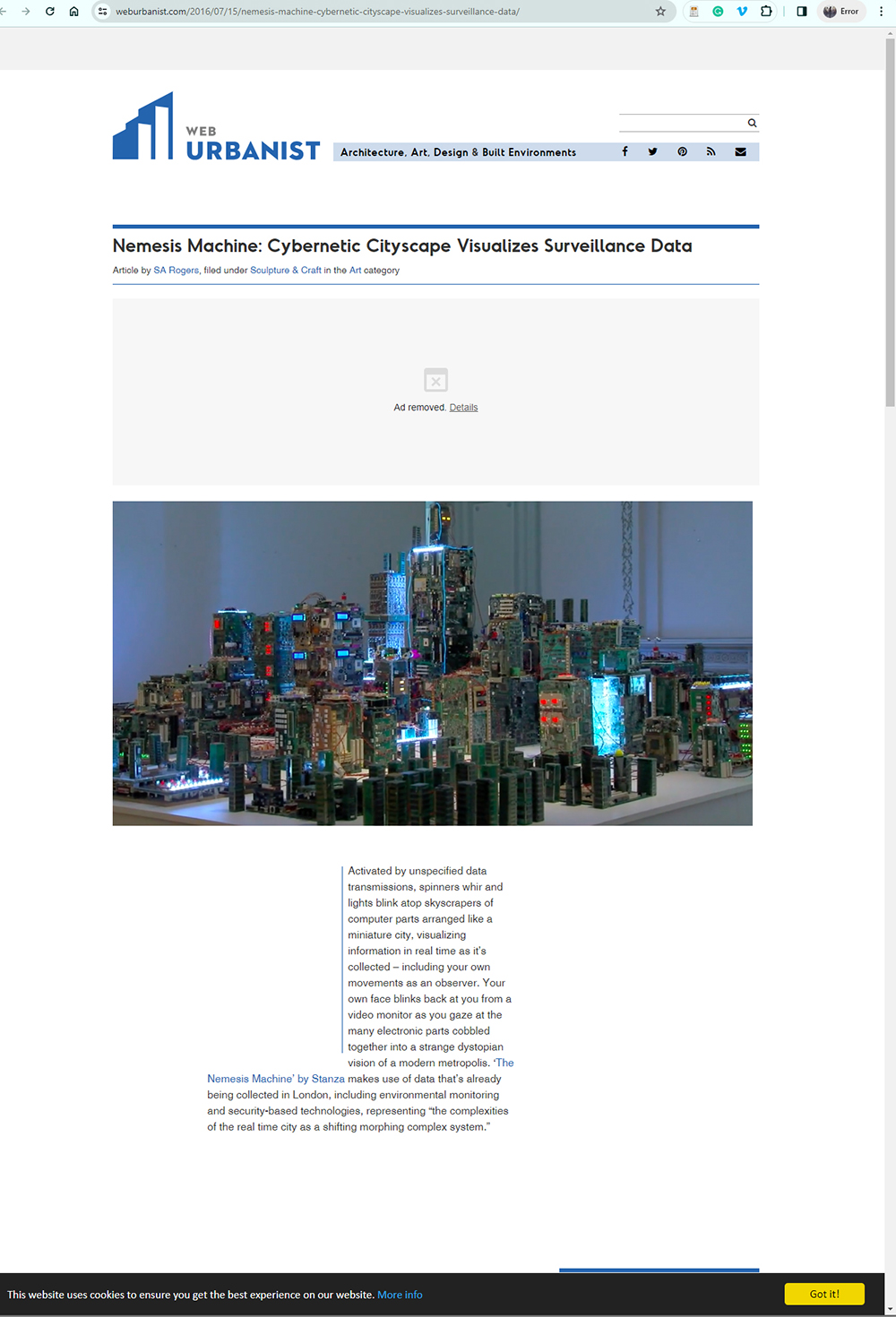 weburbanist.com/2016/07/15/nemesis-machine-cybernetic-cityscape-visualizes-surveillance-data/

Error

WEB URBANIST

Architecture, Art, Design & Built Environments

Nemesis Machine: Cybernetic Cityscape Visualizes Surveillance Data

Article by SA Rogers, filed under Sculpture & Craft in the Art category

Ad removed. Details

Activated by unspecified data transmissions, spinners whir and lights blink atop skyscrapers of computer parts arranged like a miniature city, visualizing information in real time as it's collected – including your own movements as an observer. Your own face blinks back at you from a video monitor as you gaze at the many electronic parts cobbled together into a strange dystopian vision of a modern metropolis. 'The Nemesis Machine' by Stanza makes use of data that's already being collected in London, including environmental monitoring and security-based technologies, representing "the complexities of the real time city as a shifting morphing complex system."

This website uses cookies to ensure you get the best experience on our website. More info

Got it!